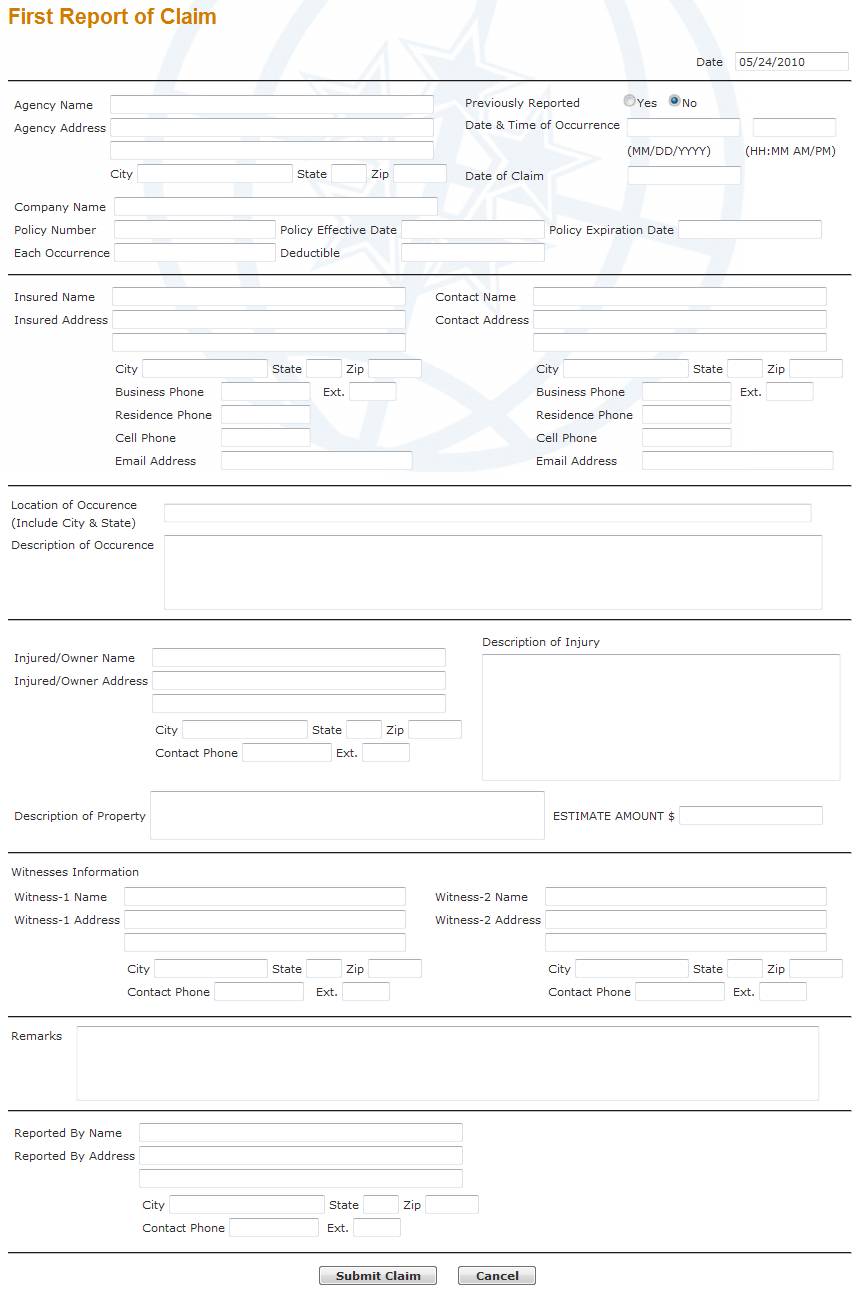 First Report of Claim

Date 05/24/2010

Agency Name
Agency Address
City State Zip

Previously Reported Yes No
Date & Time of Occurrence
(MM/DD/YYYY) (HH:MM AM/PM)
Date of Claim

Company Name
Policy Number Policy Effective Date Policy Expiration Date
Each Occurrence Deductible

Insured Name
Insured Address
City State Zip
Business Phone Ext.
Residence Phone
Cell Phone
Email Address

Contact Name
Contact Address
City State Zip
Business Phone Ext.
Residence Phone
Cell Phone
Email Address

Location of Occurence
(Include City & State)
Description of Occurence

Injured/Owner Name
Injured/Owner Address
City State Zip
Contact Phone Ext.

Description of Injury

Description of Property

ESTIMATE AMOUNT $

Witnesses Information
Witness-1 Name
Witness-1 Address
City State Zip
Contact Phone Ext.

Witness-2 Name
Witness-2 Address
City State Zip
Contact Phone Ext.

Remarks

Reported By Name
Reported By Address
City State Zip
Contact Phone Ext.

Submit Claim Cancel